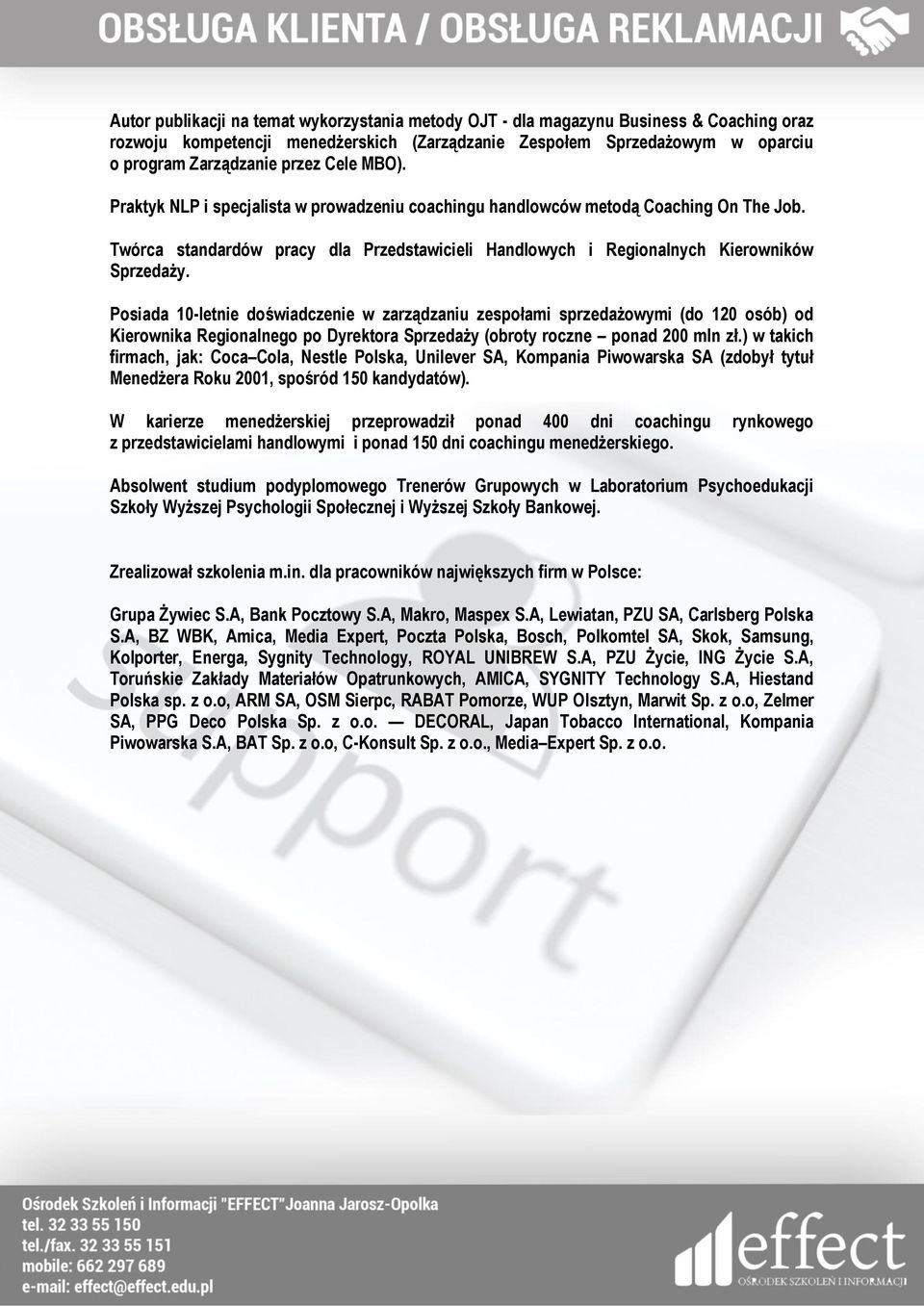 OBSŁUGA KLIENTA / OBSŁUGA REKLAMACJI

Autor publikacji na temat wykorzystania metody OJT - dla magazynu Business & Coaching oraz rozwoju kompetencji menedżerskich (Zarządzanie Zespołem Sprzedażowym w oparciu o program Zarządzanie przez Cele MBO).

Praktyk NLP i specjalista w prowadzeniu coachingu handlowców metodą Coaching On The Job.

Twórca standardów pracy dla Przedstawicieli Handlowych i Regionalnych Kierowników Sprzedaży.

Posiada 10-letnie doświadczenie w zarządzaniu zespołami sprzedażowymi (do 120 osób) od Kierownika Regionalnego po Dyrektora Sprzedaży (obroty roczne – ponad 200 mln zł.) w takich firmach, jak: Coca–Cola, Nestle Polska, Unilever SA, Kompania Piwowarska SA (zdobył tytuł Menedżera Roku 2001, spośród 150 kandydatów).

W karierze menedżerskiej przeprowadził ponad 400 dni coachingu rynkowego z przedstawicielami handlowymi i ponad 150 dni coachingu menedżerskiego.

Absolwent studium podyplomowego Trenerów Grupowych w Laboratorium Psychoedukacji Szkoły Wyższej Psychologii Społecznej i Wyższej Szkoły Bankowej.

Zrealizował szkolenia m.in. dla pracowników największych firm w Polsce:

Grupa Żywiec S.A, Bank Pocztowy S.A, Makro, Maspex S.A, Lewiatan, PZU SA, Carlsberg Polska S.A, BZ WBK, Amica, Media Expert, Poczta Polska, Bosch, Polkomtel SA, Skok, Samsung, Kolporter, Energa, Sygnity Technology, ROYAL UNIBREW S.A, PZU Życie, ING Życie S.A, Toruńskie Zakłady Materiałów Opatrunkowych, AMICA, SYGNITY Technology S.A, Hiestand Polska sp. z o.o, ARM SA, OSM Sierpc, RABAT Pomorze, WUP Olsztyn, Marwit Sp. z o.o, Zelmer SA, PPG Deco Polska Sp. z o.o. — DECORAL, Japan Tobacco International, Kompania Piwowarska S.A, BAT Sp. z o.o, C-Konsult Sp. z o.o., Media–Expert Sp. z o.o.

support

Ośrodek Szkoleń i Informacji "EFFECT"Joanna Jarosz-Opolka
tel. 32 33 55 150
tel./fax. 32 33 55 151
mobile: 662 297 689
e-mail: effect@effect.edu.pl

effect
OŚRODEK SZKOLEŃ I INFORMACJI